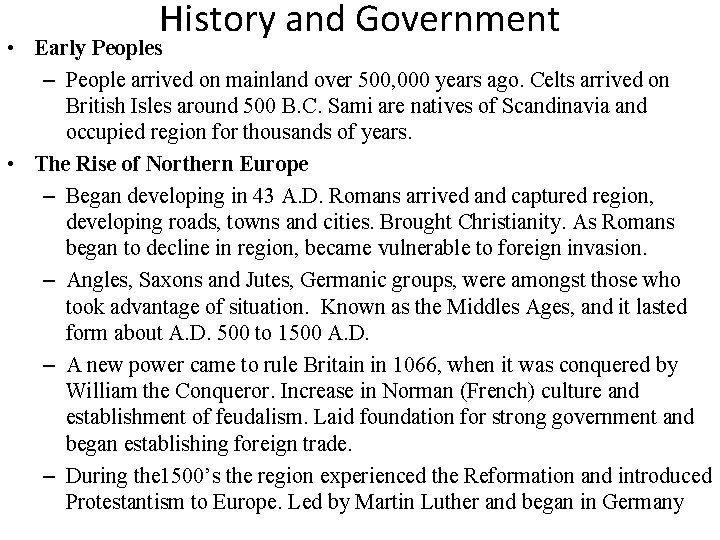 History and Government

• Early Peoples
– People arrived on mainland over 500,000 years ago. Celts arrived on British Isles around 500 B.C. Sami are natives of Scandinavia and occupied region for thousands of years.

• The Rise of Northern Europe
– Began developing in 43 A.D. Romans arrived and captured region, developing roads, towns and cities. Brought Christianity. As Romans began to decline in region, became vulnerable to foreign invasion.
– Angles, Saxons and Jutes, Germanic groups, were amongst those who took advantage of situation. Known as the Middles Ages, and it lasted form about A.D. 500 to 1500 A.D.
– A new power came to rule Britain in 1066, when it was conquered by William the Conqueror. Increase in Norman (French) culture and establishment of feudalism. Laid foundation for strong government and began establishing foreign trade.
– During the1500's the region experienced the Reformation and introduced Protestantism to Europe. Led by Martin Luther and began in Germany